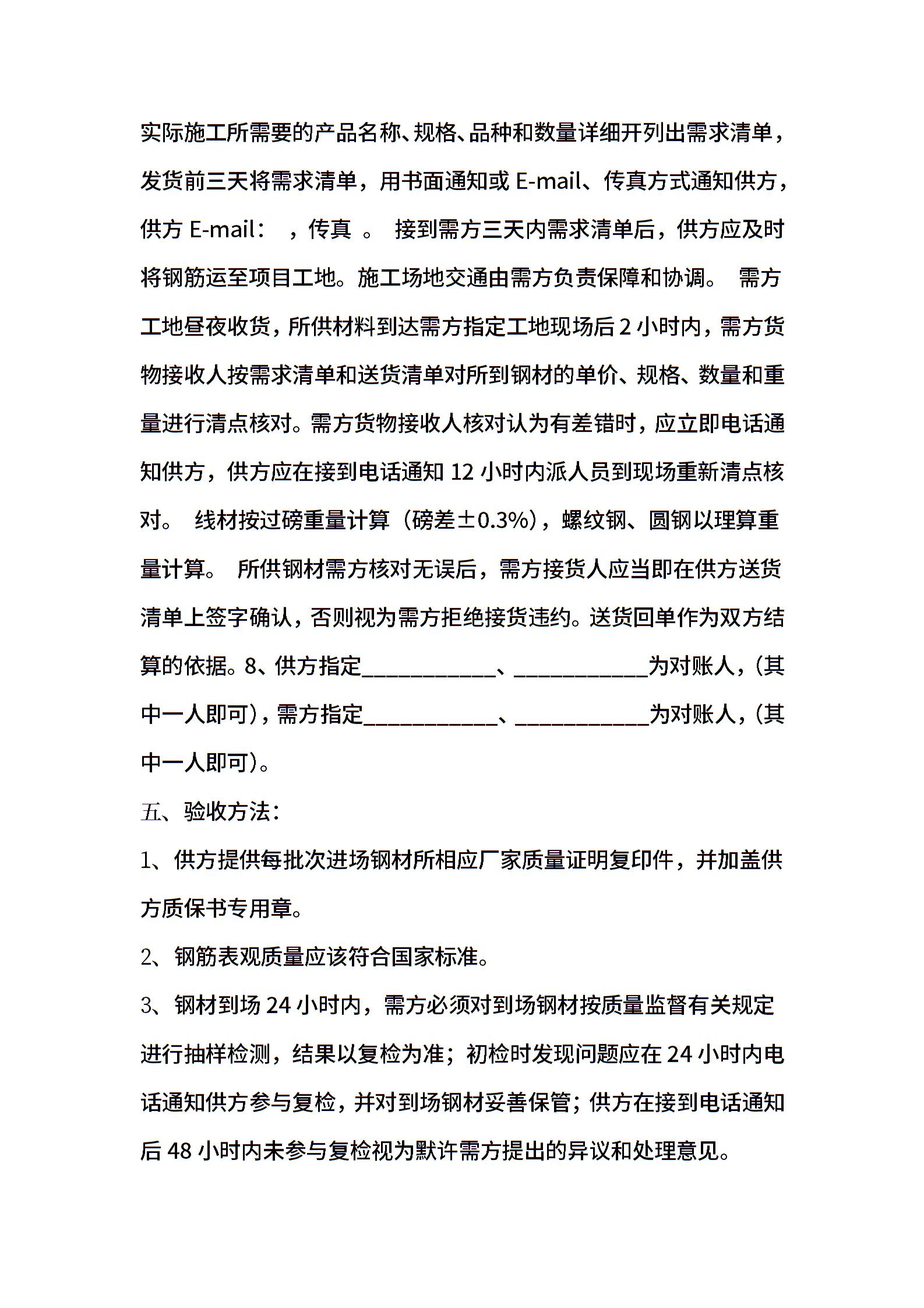 实际施工所需要的产品名称、规格、品种和数量详细开列出需求清单，发货前三天将需求清单，用书面通知或 E-mail、传真方式通知供方，供方 E-mail： ，传真 。 接到需方三天内需求清单后，供方应及时将钢筋运至项目工地。施工场地交通由需方负责保障和协调。 需方工地昼夜收货，所供材料到达需方指定工地现场后 2 小时内，需方货物接收人按需求清单和送货清单对所到钢材的单价、规格、数量和重量进行清点核对。需方货物接收人核对认为有差错时，应立即电话通知供方，供方应在接到电话通知 12 小时内派人员到现场重新清点核对。 线材按过磅重量计算（磅差±0.3%），螺纹钢、圆钢以理算重量计算。 所供钢材需方核对无误后，需方接货人应当即在供方送货清单上签字确认，否则视为需方拒绝接货违约。送货回单作为双方结算的依据。8、供方指定____________、____________为对账人，(其中一人即可)，需方指定____________、____________为对账人，(其中一人即可)。

五、验收方法：

1、供方提供每批次进场钢材所相应厂家质量证明复印件，并加盖供方质保书专用章。

2、钢筋表观质量应该符合国家标准。

3、钢材到场 24 小时内，需方必须对到场钢材按质量监督有关规定进行抽样检测，结果以复检为准；初检时发现问题应在 24 小时内电话通知供方参与复检，并对到场钢材妥善保管；供方在接到电话通知后 48 小时内未参与复检视为默许需方提出的异议和处理意见。